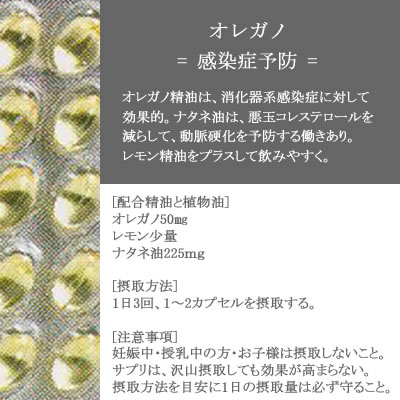 オレガノ

= 感染症予防 =

オレガノ精油は、消化器系感染症に対して効果的。ナタネ油は、悪玉コレステロールを減らして、動脈硬化を予防する働きあり。レモン精油をプラスして飲みやすく。

[配合精油と植物油]
オレガノ50mg
レモン少量
ナタネ油225mg

[摂取方法]
1日3回、1～2カプセルを摂取する。

[注意事項]
妊娠中・授乳中の方・お子様は摂取しないこと。
サプリは、沢山摂取しても効果が高まらない。
摂取方法を目安に1日の摂取量は必ず守ること。